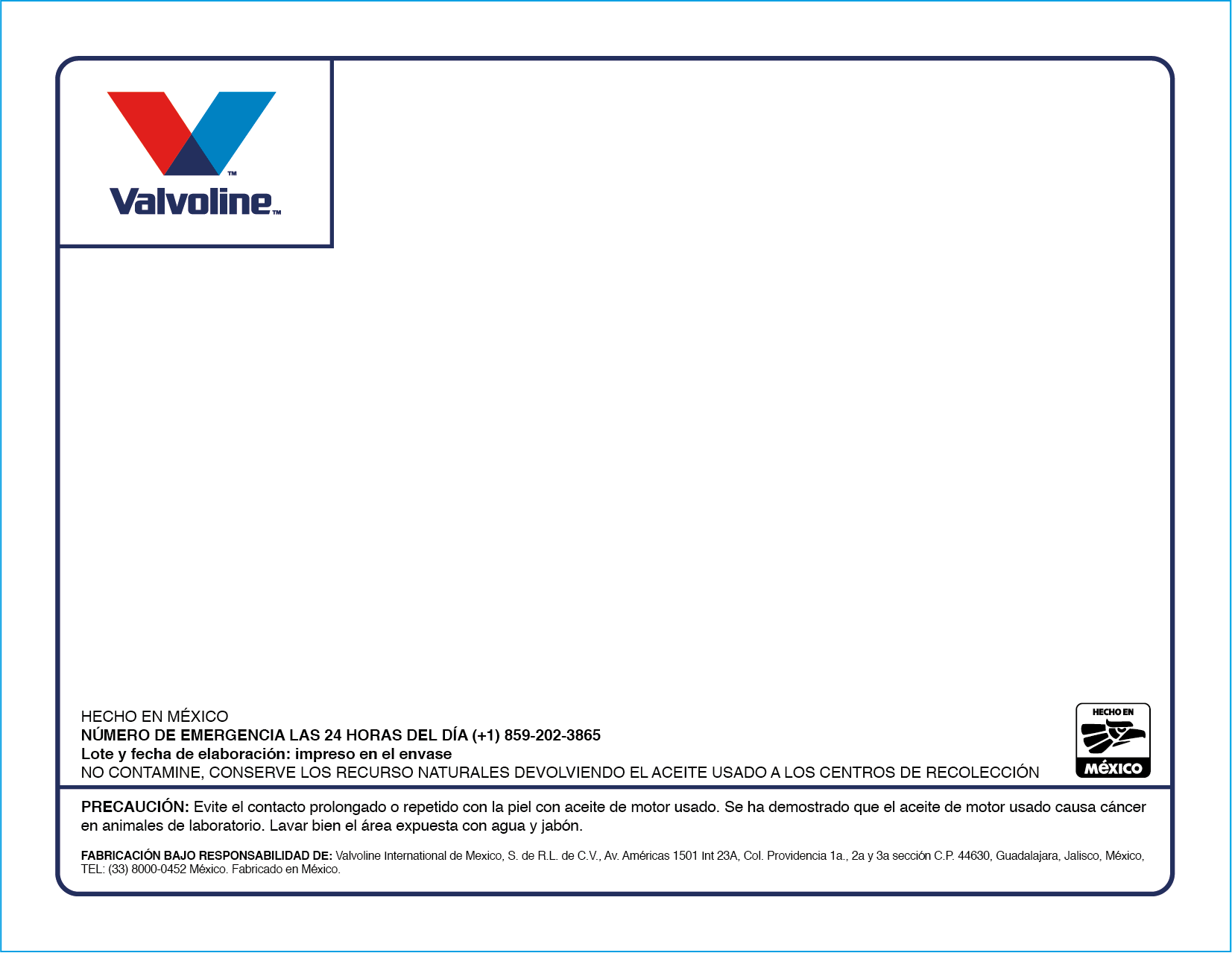 Valvoline™

HECHO EN MÉXICO
NÚMERO DE EMERGENCIA LAS 24 HORAS DEL DÍA (+1) 859-202-3865
Lote y fecha de elaboración: impreso en el envase
NO CONTAMINE, CONSERVE LOS RECURSO NATURALES DEVOLVIENDO EL ACEITE USADO A LOS CENTROS DE RECOLECCIÓN

HECHO EN
MÉXICO

PRECAUCIÓN: Evite el contacto prolongado o repetido con la piel con aceite de motor usado. Se ha demostrado que el aceite de motor usado causa cáncer en animales de laboratorio. Lavar bien el área expuesta con agua y jabón.

FABRICACIÓN BAJO RESPONSABILIDAD DE: Valvoline International de Mexico, S. de R.L. de C.V., Av. Américas 1501 Int 23A, Col. Providencia 1a., 2a y 3a sección C.P. 44630, Guadalajara, Jalisco, México, TEL: (33) 8000-0452 México. Fabricado en México.